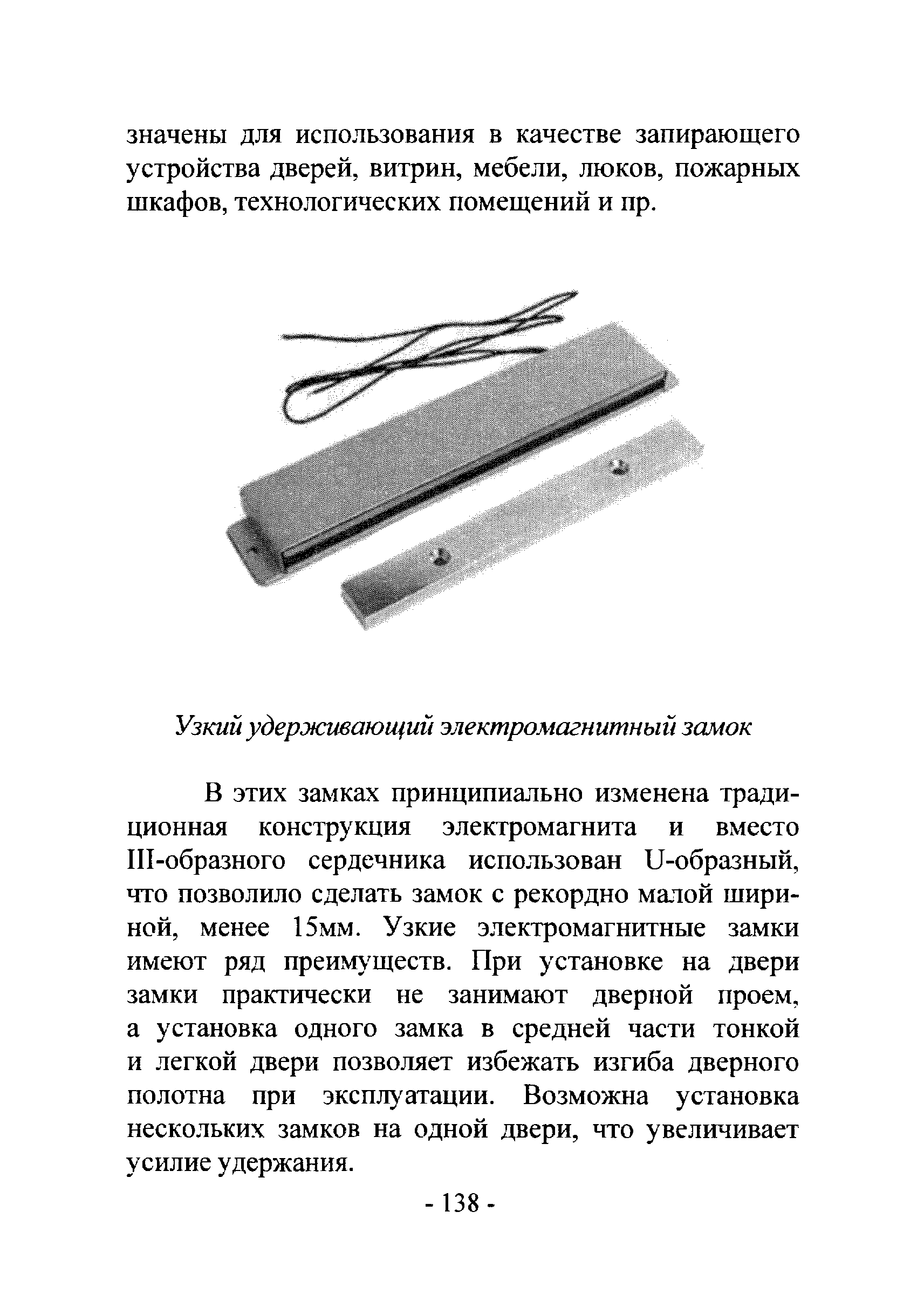 значены для использования в качестве запирающего устройства дверей, витрин, мебели, люков, пожарных шкафов, технологических помещений и пр.

Узкий удерживающий электромагнитный замок

В этих замках принципиально изменена традиционная конструкция электромагнита и вместо Ш-образного сердечника использован U-образный, что позволило сделать замок с рекордно малой шириной, менее 15мм. Узкие электромагнитные замки имеют ряд преимуществ. При установке на двери замки практически не занимают дверной проем, а установка одного замка в средней части тонкой и легкой двери позволяет избежать изгиба дверного полотна при эксплуатации. Возможна установка нескольких замков на одной двери, что увеличивает усилие удержания.

- 138 -